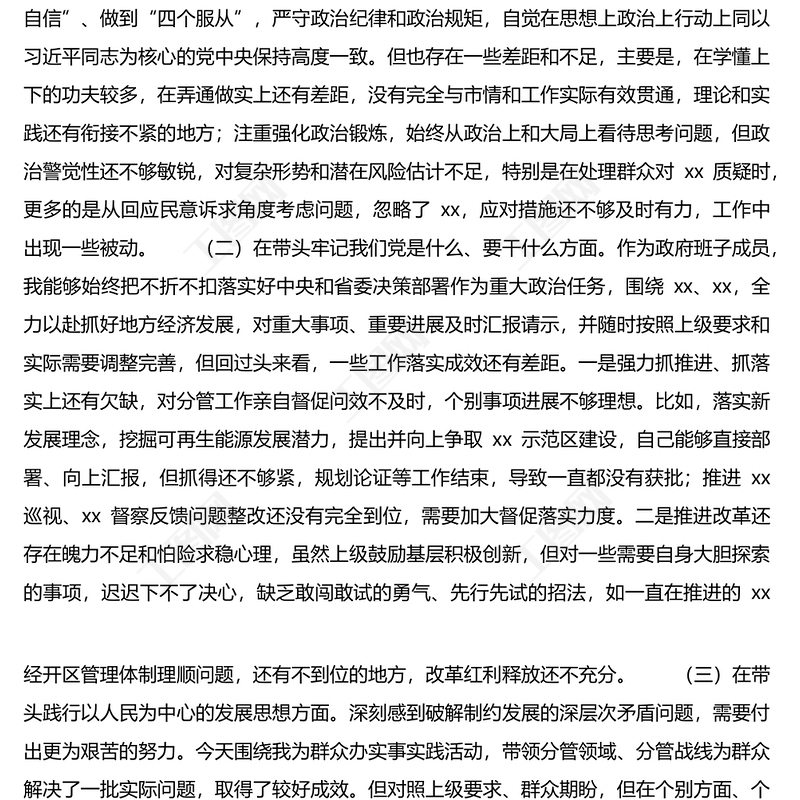 自信”、做到“四个服从”，严守政治纪律和政治规矩，自觉在思想上政治上行动上同以习近平同志为核心的党中央保持高度一致。但也存在一些差距和不足，主要是，在学懂上下的功夫较多，在弄通做实上还有差距，没有完全与市情和工作实际有效贯通，理论和实践还有衔接不紧的地方；注重强化政治锻炼，始终从政治上和大局上看待思考问题，但政治警觉性还不够敏锐，对复杂形势和潜在风险估计不足，特别是在处理群众对 xx 质疑时，更多的是从回应民意诉求角度考虑问题，忽略了 xx，应对措施还不够及时有力，工作中出现一些被动。 （二）在带头牢记我们党是什么、要干什么方面。作为政府班子成员，我能够始终把不折不扣落实好中央和省委决策部署作为重大政治任务，围绕 xx、xx，全力以赴抓好地方经济发展，对重大事项、重要进展及时汇报请示，并随时按照上级要求和实际需要调整完善，但回过头来看，一些工作落实成效还有差距。一是强力抓推进、抓落实上还有欠缺，对分管工作亲自督促问效不及时，个别事项进展不够理想。比如，落实新发展理念，挖掘可再生能源发展潜力，提出并向上争取 xx 示范区建设，自己能够直接部署、向上汇报，但抓得还不够紧，规划论证等工作结束，导致一直都没有获批；推进 xx 巡视、xx 督察反馈问题整改还没有完全到位，需要加大督促落实力度。二是推进改革还存在魄力不足和怕险求稳心理，虽然上级鼓励基层积极创新，但对一些需要自身大胆探索的事项，迟迟下不了决心，缺乏敢闯敢试的勇气、先行先试的招法，如一直在推进的 xx

经开区管理体制理顺问题，还有不到位的地方，改革红利释放还不充分。 （三）在带头践行以人民为中心的发展思想方面。深刻感到破解制约发展的深层次矛盾问题，需要付出更为艰苦的努力。今天围绕我为群众办实事实践活动，带领分管领域、分管战线为群众解决了一批实际问题，取得了较好成效。但对照上级要求、群众期盼，但在个别方面、个